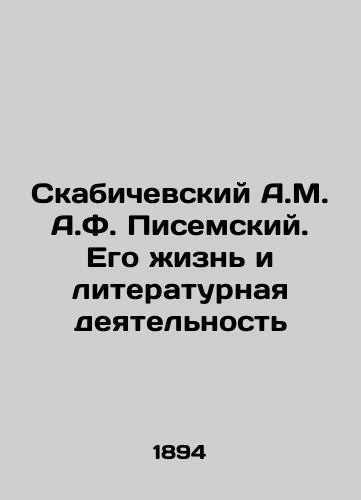 Скабичевский А.М. А.Ф. Писемский. Его жизнь и литературная деятельность

1894